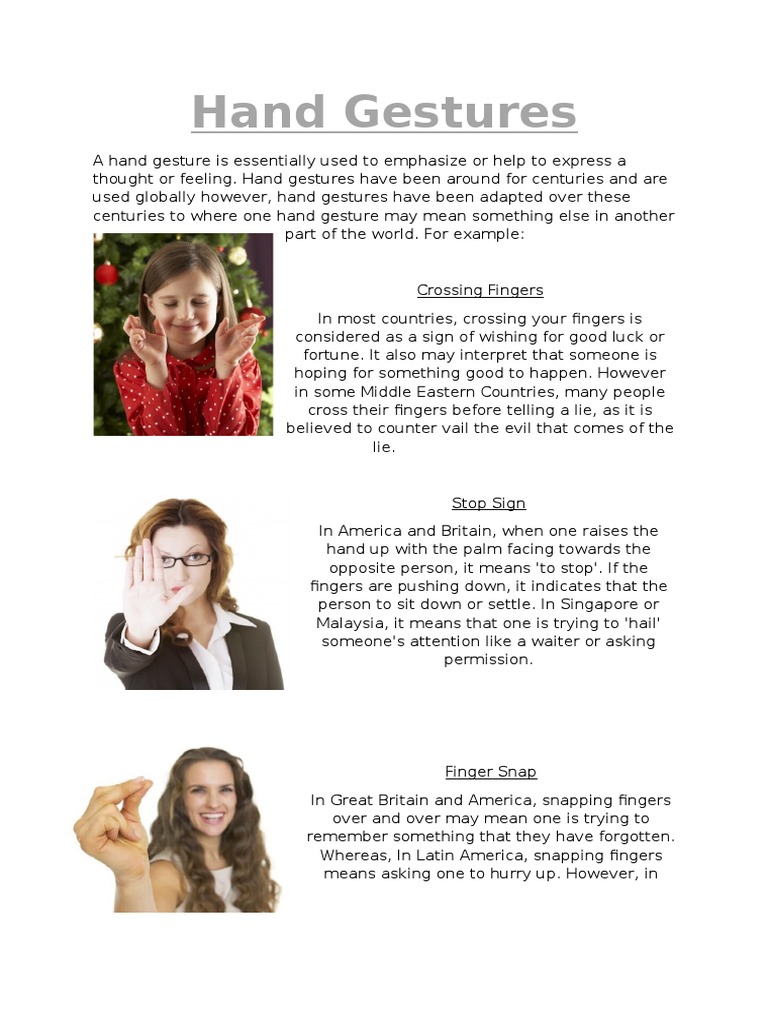 Hand Gestures

A hand gesture is essentially used to emphasize or help to express a thought or feeling. Hand gestures have been around for centuries and are used globally however, hand gestures have been adapted over these centuries to where one hand gesture may mean something else in another part of the world. For example:

Crossing Fingers

In most countries, crossing your fingers is considered as a sign of wishing for good luck or fortune. It also may interpret that someone is hoping for something good to happen. However in some Middle Eastern Countries, many people cross their fingers before telling a lie, as it is believed to counter vail the evil that comes of the lie.

Stop Sign

In America and Britain, when one raises the hand up with the palm facing towards the opposite person, it means 'to stop'. If the fingers are pushing down, it indicates that the person to sit down or settle. In Singapore or Malaysia, it means that one is trying to 'hail' someone's attention like a waiter or asking permission.

Finger Snap

In Great Britain and America, snapping fingers over and over may mean one is trying to remember something that they have forgotten. Whereas, In Latin America, snapping fingers means asking one to hurry up. However, in